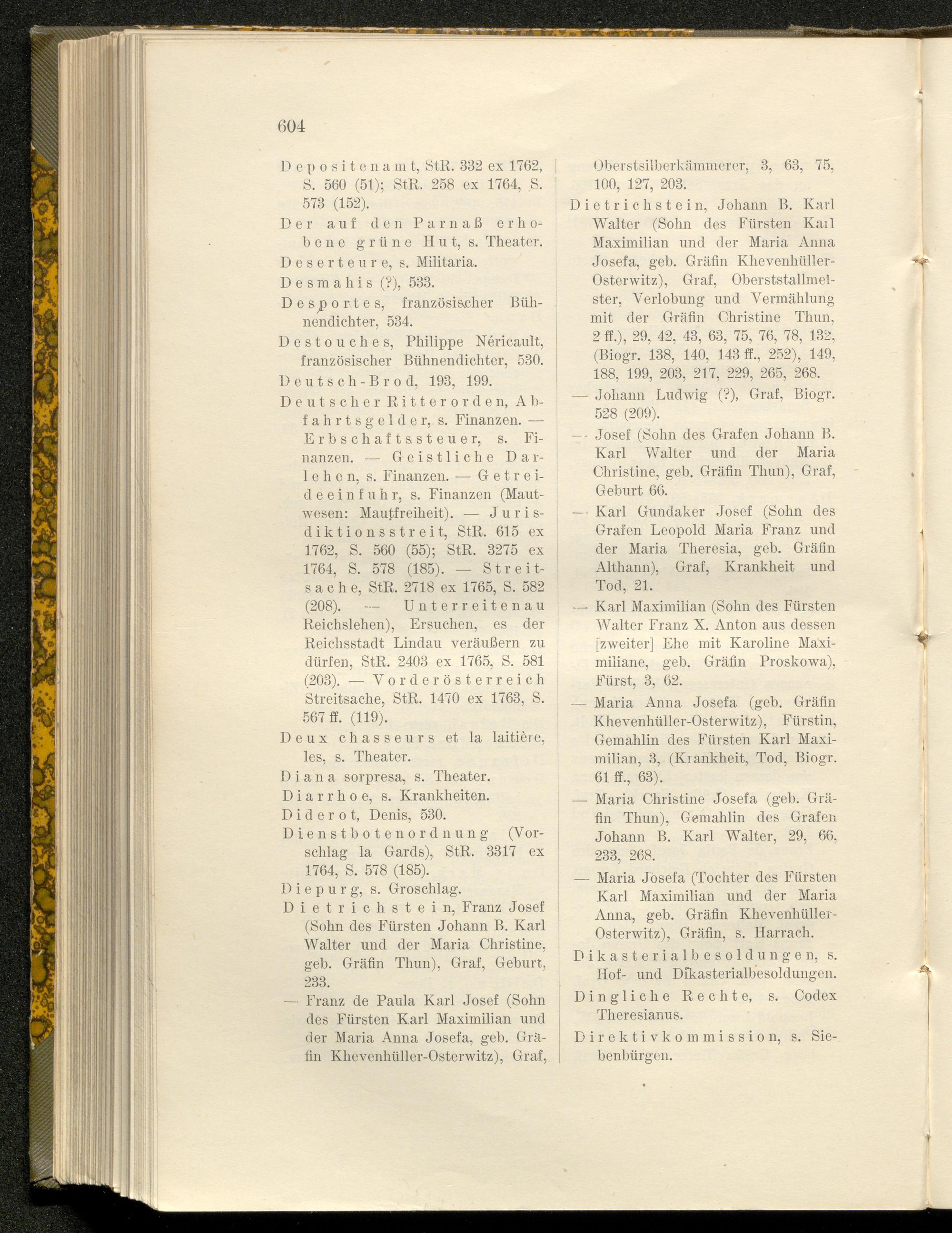 604

Depositenamt, StR. 332 ex 1762, S. 560 (51); StR. 258 ex 1764, S. 573 (152).

Der auf den Parnaß erhobene grüne Hut, s. Theater.

Deserteure, s. Militaria.

Desmahis (?), 533.

Desportes, französischer Bühnendichter, 534.

Destouches, Philippe Néricault, französischer Bühnendichter, 530.

Deutsch-Brod, 193, 199.

Deutscher Ritterorden, Abfahrtsgelder, s. Finanzen. — Erbschaftssteuer, s. Finanzen. — Geistliche Darlehen, s. Finanzen. — Getreideeinfuhr, s. Finanzen (Mautwesen: Mautfreiheit). — Jurisdiktionsstreit, StR. 615 ex 1762, S. 560 (55); StR. 3275 ex 1764, S. 578 (185). — Streitsache, StR. 2718 ex 1765, S. 582 (208). — Unterreitenau Reichslehen), Ersuchen, es der Reichsstadt Lindau veräußern zu dürfen, StR. 2403 ex 1765, S. 581 (203). — Vorderösterreich Streitsache, StR. 1470 ex 1763, S. 567 ff. (119).

Deux chasseurs et la laitière, les, s. Theater.

Diana sorpresa, s. Theater.

Diarrhoe, s. Krankheiten.

Diderot, Denis, 530.

Dienstbotenordnung (Vorschlag la Gards), StR. 3317 ex 1764, S. 578 (185).

Diepurg, s. Groschlag.

Dietrichstein, Franz Josef (Sohn des Fürsten Johann B. Karl Walter und der Maria Christine, geb. Gräfin Thun), Graf, Geburt, 233.

— Franz de Paula Karl Josef (Sohn des Fürsten Karl Maximilian und der Maria Anna Josefa, geb. Gräfin Khevenhüller-Osterwitz), Graf, Oberstsilberkämmerer, 3, 63, 75, 100, 127, 203.

Dietrichstein, Johann B. Karl Walter (Sohn des Fürsten Karl Maximilian und der Maria Anna Josefa, geb. Gräfin Khevenhüller-Osterwitz), Graf, Oberststallmeister, Verlobung und Vermählung mit der Gräfin Christine Thun, 2 ff.), 29, 42, 43, 63, 75, 76, 78, 132, (Biogr. 138, 140, 143 ff., 252), 149, 188, 199, 203, 217, 229, 265, 268.

— Johann Ludwig (?), Graf, Biogr. 528 (209).

— Josef (Sohn des Grafen Johann B. Karl Walter und der Maria Christine, geb. Gräfin Thun), Graf, Geburt 66.

— Karl Gundaker Josef (Sohn des Grafen Leopold Maria Franz und der Maria Theresia, geb. Gräfin Althann), Graf, Krankheit und Tod, 21.

— Karl Maximilian (Sohn des Fürsten Walter Franz X. Anton aus dessen [zweiter] Ehe mit Karoline Maximiliane, geb. Gräfin Proskowa), Fürst, 3, 62.

— Maria Anna Josefa (geb. Gräfin Khevenhüller-Osterwitz), Fürstin, Gemahlin des Fürsten Karl Maximilian, 3, (Krankheit, Tod, Biogr. 61 ff., 63).

— Maria Christine Josefa (geb. Gräfin Thun), Gemahlin des Grafen Johann B. Karl Walter, 29, 66, 233, 268.

— Maria Josefa (Tochter des Fürsten Karl Maximilian und der Maria Anna, geb. Gräfin Khevenhüller-Osterwitz), Gräfin, s. Harrach.

Dikasterialbesoldungen, s. Hof- und Dikasterialbesoldungen.

Dingliche Rechte, s. Codex Theresianus.

Direktivkommission, s. Siebenbürgen.